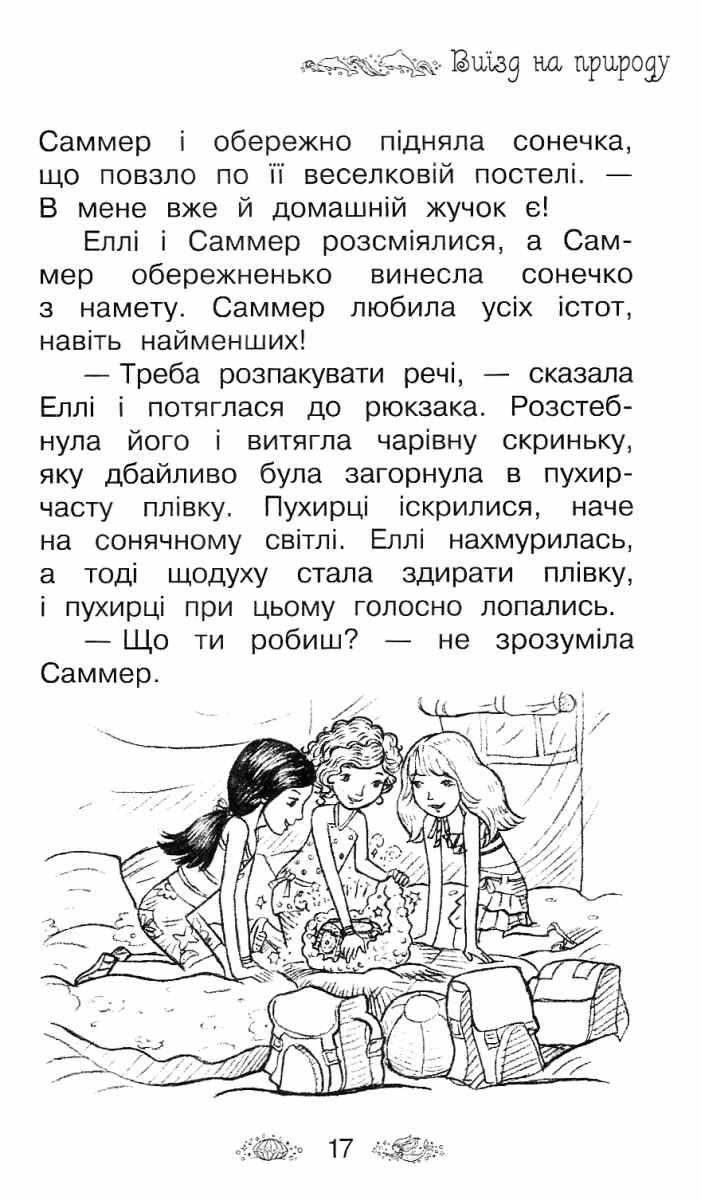 Виїзд на природу

Саммер і обережно підняла сонечка, що повзло по її веселковій постелі. — В мене вже й домашній жучок є!

Еллі і Саммер розсміялися, а Саммер обережненько винесла сонечко з намету. Саммер любила усіх істот, навіть найменших!

— Треба розпакувати речі, — сказала Еллі і потяглася до рюкзака. Розстебнула його і витягла чарівну скриньку, яку дбайливо була загорнула в пухирчасту плівку. Пухирці іскрилися, наче на сонячному світлі. Еллі нахмурилась, а тоді щодуху стала здирати плівку, і пухирці при цьому голосно лопались.

— Що ти робиш? — не зрозуміла Саммер.

17